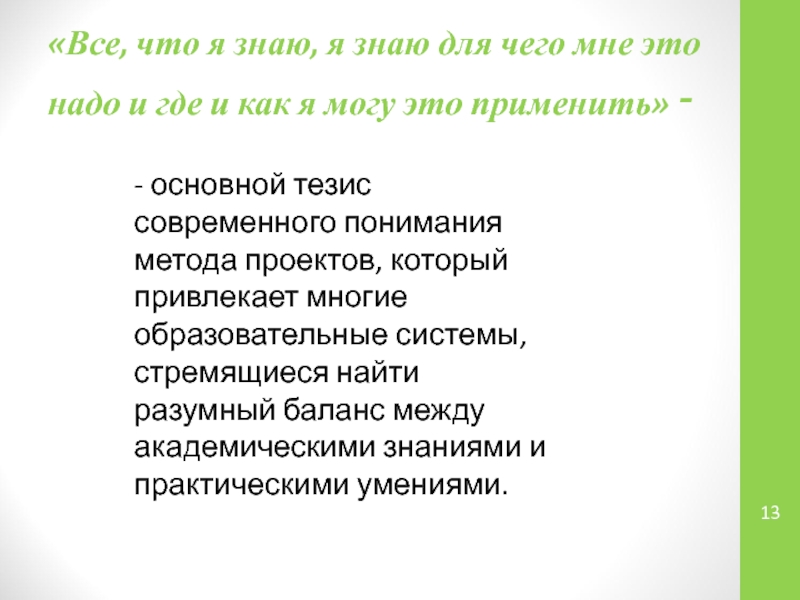 «Все, что я знаю, я знаю для чего мне это надо и где и как я могу это применить» -

- основной тезис современного понимания метода проектов, который привлекает многие образовательные системы, стремящиеся найти разумный баланс между академическими знаниями и практическими умениями.

13